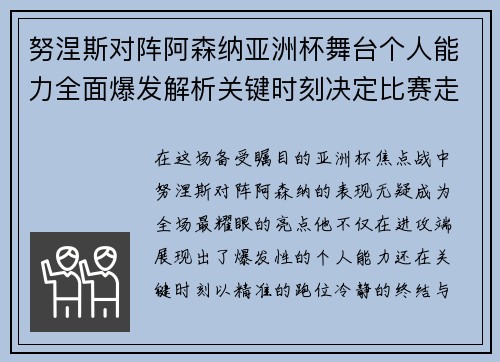 努涅斯对阵阿森纳亚洲杯舞台个人能力全面爆发解析关键时刻决定比赛走

在这场备受瞩目的亚洲杯焦点战中努涅斯对阵阿森纳的表现无疑成为全场最耀眼的亮点他不仅在进攻端展现出了爆发性的个人能力还在关键时刻以精准的跑位冷静的终结与